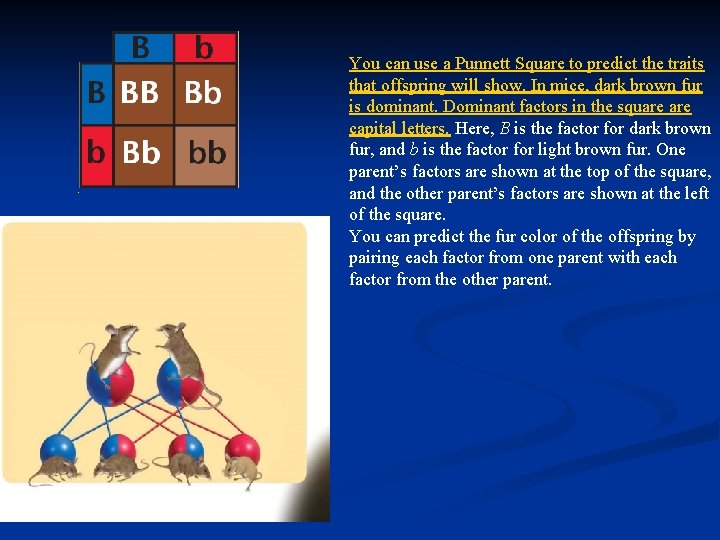 |  | B | b |
|---|---|---|
| B | BB | Bb |
| b | Bb | bb |

You can use a Punnett Square to predict the traits that offspring will show. In mice, dark brown fur is dominant. Dominant factors in the square are capital letters. Here, B is the factor for dark brown fur, and b is the factor for light brown fur. One parent's factors are shown at the top of the square, and the other parent's factors are shown at the left of the square.

You can predict the fur color of the offspring by pairing each factor from one parent with each factor from the other parent.